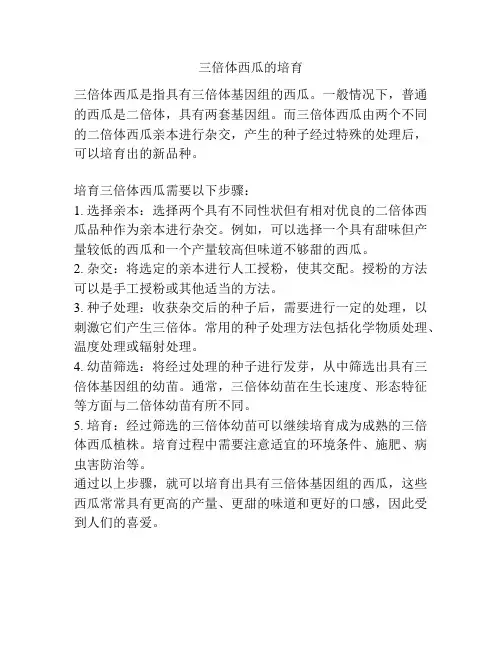 三倍体西瓜的培育

三倍体西瓜是指具有三倍体基因组的西瓜。一般情况下，普通的西瓜是二倍体，具有两套基因组。而三倍体西瓜由两个不同的二倍体西瓜亲本进行杂交，产生的种子经过特殊的处理后，可以培育出的新品种。

培育三倍体西瓜需要以下步骤：
1. 选择亲本：选择两个具有不同性状但有相对优良的二倍体西瓜品种作为亲本进行杂交。例如，可以选择一个具有甜味但产量较低的西瓜和一个产量较高但味道不够甜的西瓜。
2. 杂交：将选定的亲本进行人工授粉，使其交配。授粉的方法可以是手工授粉或其他适当的方法。
3. 种子处理：收获杂交后的种子后，需要进行一定的处理，以刺激它们产生三倍体。常用的种子处理方法包括化学物质处理、温度处理或辐射处理。
4. 幼苗筛选：将经过处理的种子进行发芽，从中筛选出具有三倍体基因组的幼苗。通常，三倍体幼苗在生长速度、形态特征等方面与二倍体幼苗有所不同。
5. 培育：经过筛选的三倍体幼苗可以继续培育成为成熟的三倍体西瓜植株。培育过程中需要注意适宜的环境条件、施肥、病虫害防治等。
通过以上步骤，就可以培育出具有三倍体基因组的西瓜，这些西瓜常常具有更高的产量、更甜的味道和更好的口感，因此受到人们的喜爱。